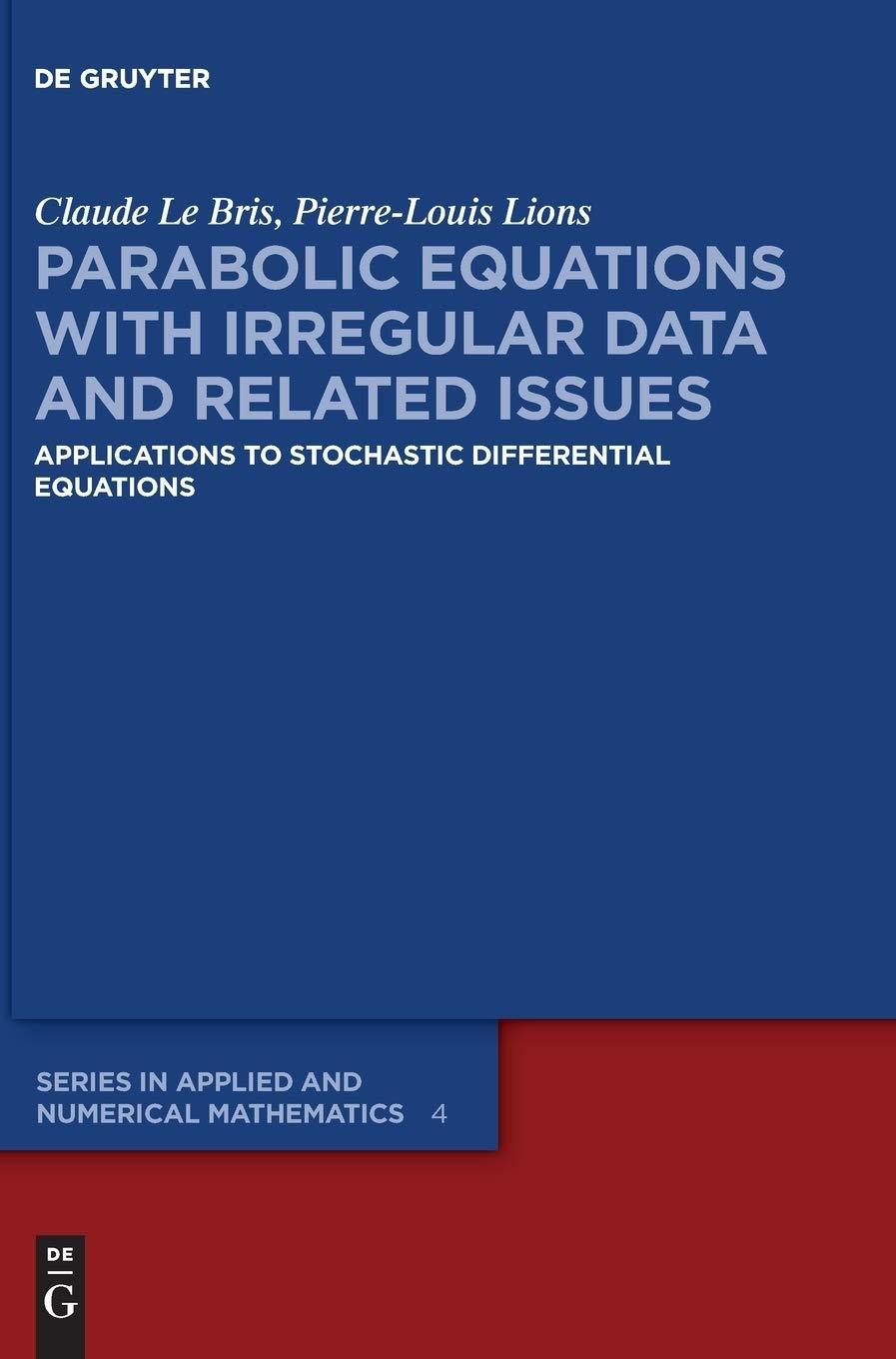 DE GRUYTER

Claude Le Bris, Pierre-Louis Lions

PARABOLIC EQUATIONS WITH IRREGULAR DATA AND RELATED ISSUES

APPLICATIONS TO STOCHASTIC DIFFERENTIAL EQUATIONS

SERIES IN APPLIED AND NUMERICAL MATHEMATICS 4

DE
G